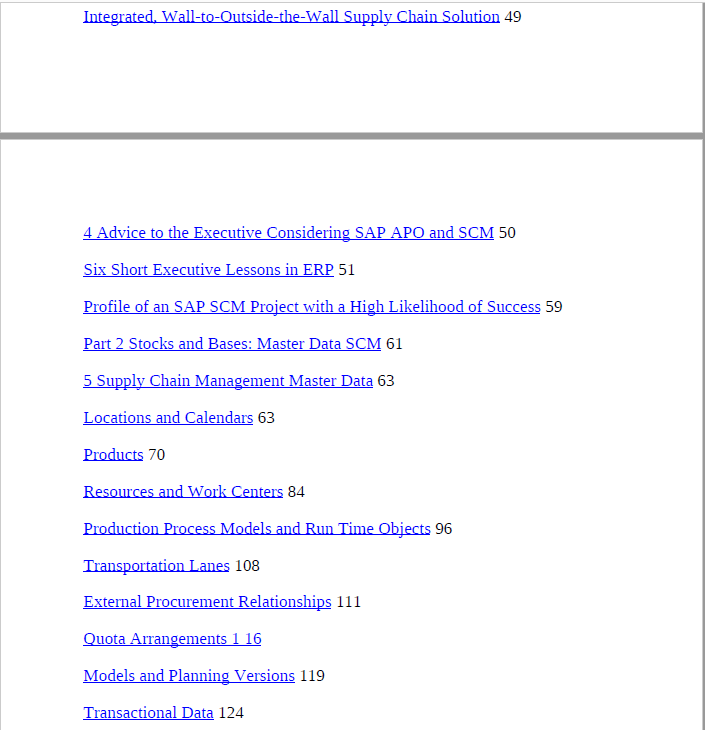 Integrated, Wall-to-Outside-the-Wall Supply Chain Solution 49

4 Advice to the Executive Considering SAP APO and SCM 50

Six Short Executive Lessons in ERP 51

Profile of an SAP SCM Project with a High Likelihood of Success 59

Part 2 Stocks and Bases: Master Data SCM 61

5 Supply Chain Management Master Data 63

Locations and Calendars 63

Products 70

Resources and Work Centers 84

Production Process Models and Run Time Objects 96

Transportation Lanes 108

External Procurement Relationships 111

Quota Arrangements 1 16

Models and Planning Versions 119

Transactional Data 124